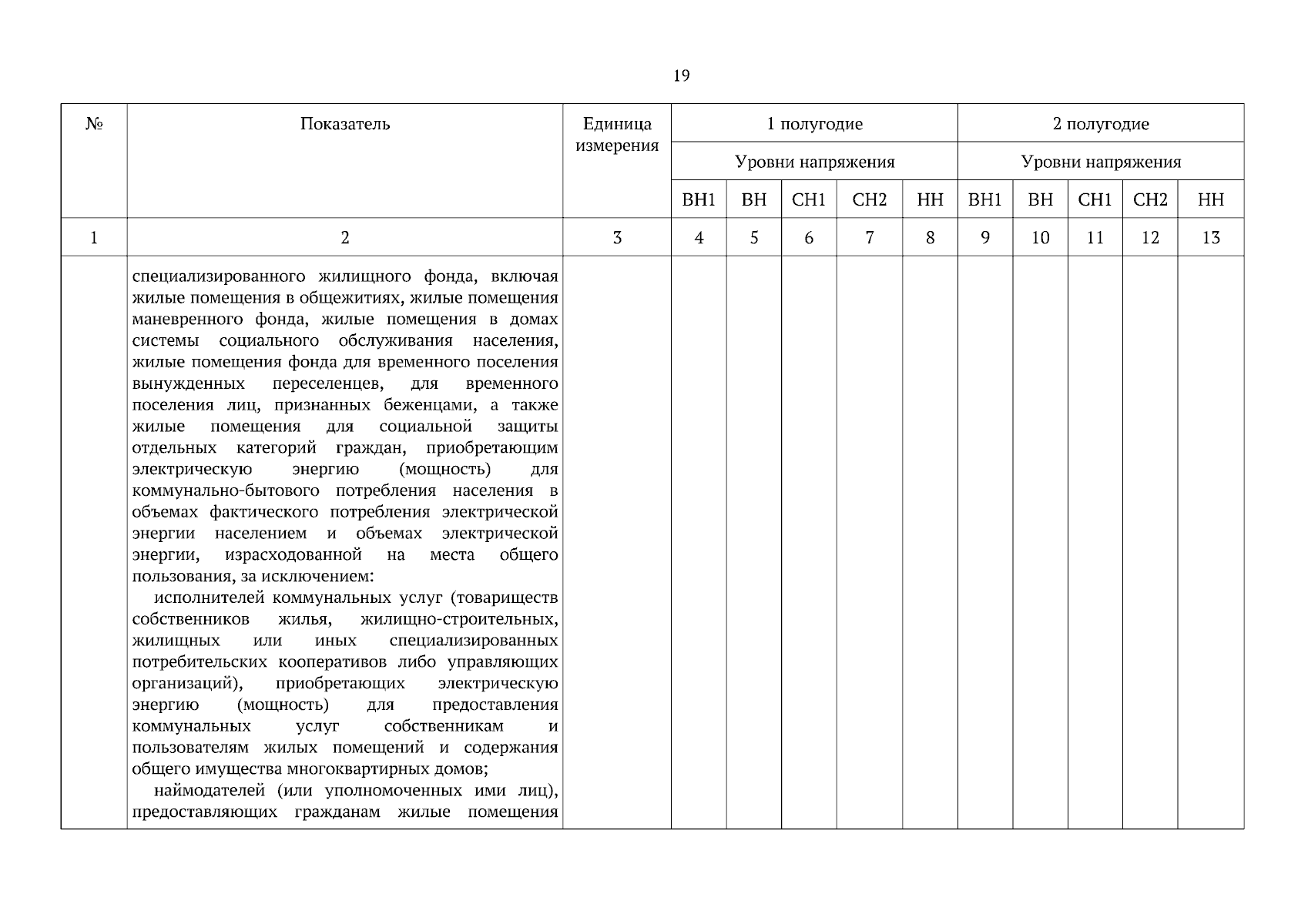 19

| № | Показатель | Единица измерения | 1 полугодие | | | | | 2 полугодие | | | | |
|---|---|---|---|---|---|---|---|---|---|---|---|---|
| | | | Уровни напряжения | | | | | Уровни напряжения | | | | |
| | | | ВН1 | ВН | СН1 | СН2 | НН | ВН1 | ВН | СН1 | СН2 | НН |
| 1 | 2 | 3 | 4 | 5 | 6 | 7 | 8 | 9 | 10 | 11 | 12 | 13 |
| | специализированного жилищного фонда, включая жилые помещения в общежитиях, жилые помещения маневренного фонда, жилые помещения в домах системы социального обслуживания населения, жилые помещения фонда для временного поселения вынужденных переселенцев, для временного поселения лиц, признанных беженцами, а также жилые помещения для социальной защиты отдельных категорий граждан, приобретающим электрическую энергию (мощность) для коммунально-бытового потребления населения в объемах фактического потребления электрической энергии населением и объемах электрической энергии, израсходованной на места общего пользования, за исключением: исполнителей коммунальных услуг (товариществ собственников жилья, жилищно-строительных, жилищных или иных специализированных потребительских кооперативов либо управляющих организаций), приобретающих электрическую энергию (мощность) для предоставления коммунальных услуг собственникам и пользователям жилых помещений и содержания общего имущества многоквартирных домов; наймодателей (или уполномоченных ими лиц), предоставляющих гражданам жилые помещения | | | | | | | | | | | |